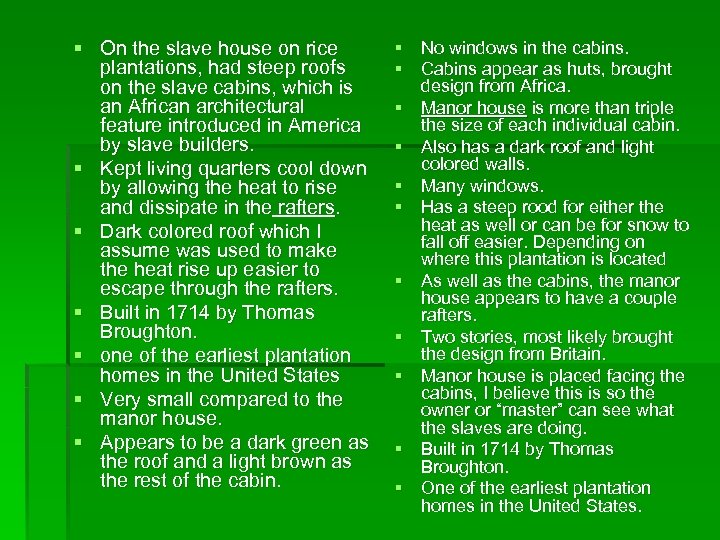 ▪ On the slave house on rice plantations, had steep roofs on the slave cabins, which is an African architectural feature introduced in America by slave builders.
▪ Kept living quarters cool down by allowing the heat to rise and dissipate in the rafters.
▪ Dark colored roof which I assume was used to make the heat rise up easier to escape through the rafters.
▪ Built in 1714 by Thomas Broughton.
▪ one of the earliest plantation homes in the United States
▪ Very small compared to the manor house.
▪ Appears to be a dark green as the roof and a light brown as the rest of the cabin.

▪ No windows in the cabins.
▪ Cabins appear as huts, brought design from Africa.
▪ Manor house is more than triple the size of each individual cabin.
▪ Also has a dark roof and light colored walls.
▪ Many windows.
▪ Has a steep rood for either the heat as well or can be for snow to fall off easier. Depending on where this plantation is located
▪ As well as the cabins, the manor house appears to have a couple rafters.
▪ Two stories, most likely brought the design from Britain.
▪ Manor house is placed facing the cabins, I believe this is so the owner or “master” can see what the slaves are doing.
▪ Built in 1714 by Thomas Broughton.
▪ One of the earliest plantation homes in the United States.